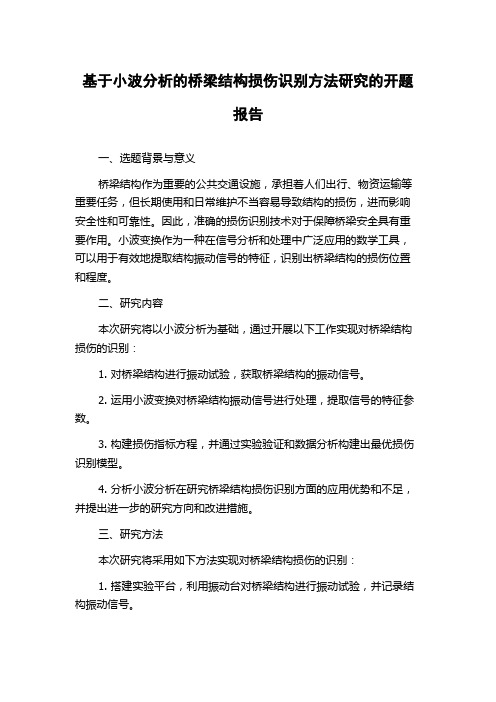 基于小波分析的桥梁结构损伤识别方法研究的开题报告

一、选题背景与意义

桥梁结构作为重要的公共交通设施，承担着人们出行、物资运输等重要任务，但长期使用和日常维护不当容易导致结构的损伤，进而影响安全性和可靠性。因此，准确的损伤识别技术对于保障桥梁安全具有重要作用。小波变换作为一种在信号分析和处理中广泛应用的数学工具，可以用于有效地提取结构振动信号的特征，识别出桥梁结构的损伤位置和程度。

二、研究内容

本次研究将以小波分析为基础，通过开展以下工作实现对桥梁结构损伤的识别：

1. 对桥梁结构进行振动试验，获取桥梁结构的振动信号。

2. 运用小波变换对桥梁结构振动信号进行处理，提取信号的特征参数。

3. 构建损伤指标方程，并通过实验验证和数据分析构建出最优损伤识别模型。

4. 分析小波分析在研究桥梁结构损伤识别方面的应用优势和不足，并提出进一步的研究方向和改进措施。

三、研究方法

本次研究将采用如下方法实现对桥梁结构损伤的识别：

1. 搭建实验平台，利用振动台对桥梁结构进行振动试验，并记录结构振动信号。